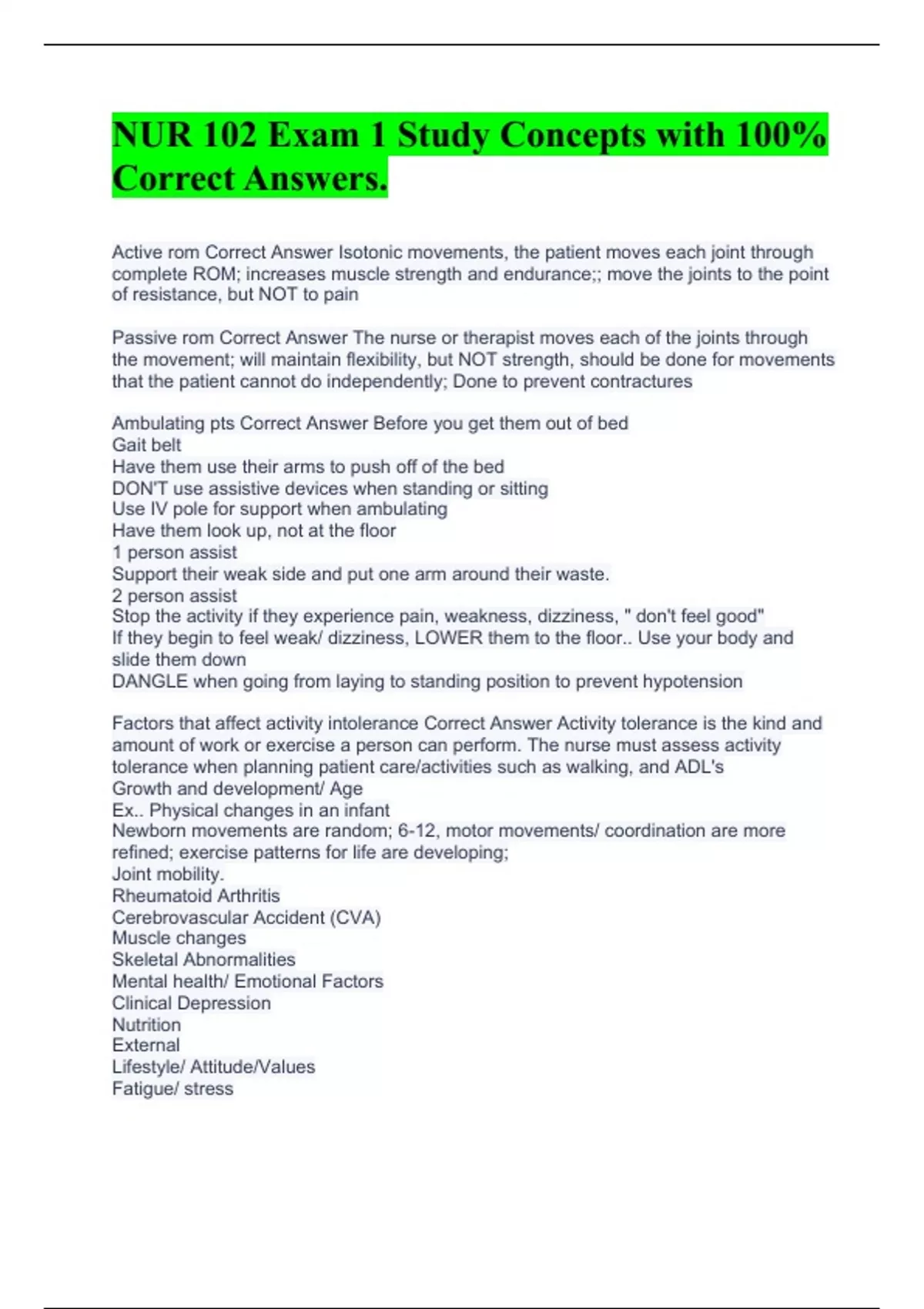 NUR 102 Exam 1 Study Concepts with 100% Correct Answers.

Active rom Correct Answer Isotonic movements, the patient moves each joint through complete ROM; increases muscle strength and endurance;; move the joints to the point of resistance, but NOT to pain

Passive rom Correct Answer The nurse or therapist moves each of the joints through the movement; will maintain flexibility, but NOT strength, should be done for movements that the patient cannot do independently; Done to prevent contractures

Ambulating pts Correct Answer Before you get them out of bed
Gait belt
Have them use their arms to push off of the bed
DON'T use assistive devices when standing or sitting
Use IV pole for support when ambulating
Have them look up, not at the floor
1 person assist
Support their weak side and put one arm around their waste.
2 person assist
Stop the activity if they experience pain, weakness, dizziness, " don't feel good"
If they begin to feel weak/ dizziness, LOWER them to the floor.. Use your body and slide them down
DANGLE when going from laying to standing position to prevent hypotension

Factors that affect activity intolerance Correct Answer Activity tolerance is the kind and amount of work or exercise a person can perform. The nurse must assess activity tolerance when planning patient care/activities such as walking, and ADL's
Growth and development/ Age
Ex.. Physical changes in an infant
Newborn movements are random; 6-12, motor movements/ coordination are more refined; exercise patterns for life are developing;
Joint mobility.
Rheumatoid Arthritis
Cerebrovascular Accident (CVA)
Muscle changes
Skeletal Abnormalities
Mental health/ Emotional Factors
Clinical Depression
Nutrition
External
Lifestyle/ Attitude/Values
Fatigue/ stress